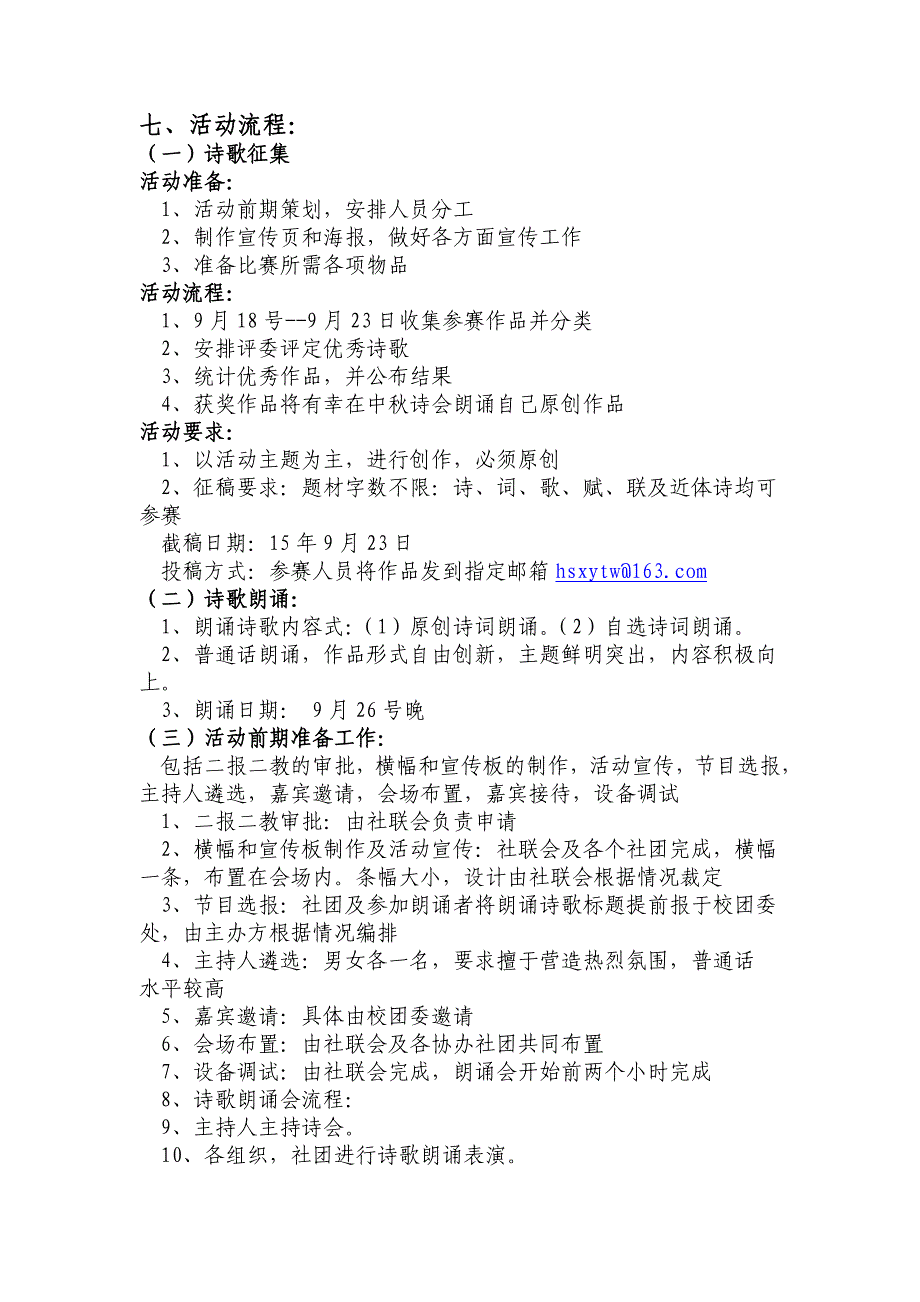 七、活动流程:
（一）诗歌征集
活动准备:
1、活动前期策划，安排人员分工
2、制作宣传页和海报，做好各方面宣传工作
3、准备比赛所需各项物品
活动流程:
1、9月18号--9月23日收集参赛作品并分类
2、安排评委评定优秀诗歌
3、统计优秀作品，并公布结果
4、获奖作品将有幸在中秋诗会朗诵自己原创作品
活动要求:
1、以活动主题为主，进行创作，必须原创
2、征稿要求：题材字数不限：诗、词、歌、赋、联及近体诗均可参赛
截稿日期：15年9月23日
投稿方式：参赛人员将作品发到指定邮箱 hsxytw@163.com
（二）诗歌朗诵:
1、朗诵诗歌内容式：（1）原创诗词朗诵。（2）自选诗词朗诵。
2、普通话朗诵，作品形式自由创新，主题鲜明突出，内容积极向上。
3、朗诵日期： 9月26号晚
（三）活动前期准备工作:
包括二报二教的审批，横幅和宣传板的制作，活动宣传，节目选报，主持人遴选，嘉宾邀请，会场布置，嘉宾接待，设备调试
1、二报二教审批：由社联会负责申请
2、横幅和宣传板制作及活动宣传：社联会及各个社团完成，横幅一条，布置在会场内。条幅大小，设计由社联会根据情况裁定
3、节目选报：社团及参加朗诵者将朗诵诗歌标题提前报于校团委处，由主办方根据情况编排
4、主持人遴选：男女各一名，要求擅于营造热烈氛围，普通话水平较高
5、嘉宾邀请：具体由校团委邀请
6、会场布置：由社联会及各协办社团共同布置
7、设备调试：由社联会完成，朗诵会开始前两个小时完成
8、诗歌朗诵会流程:
9、主持人主持诗会。
10、各组织，社团进行诗歌朗诵表演。